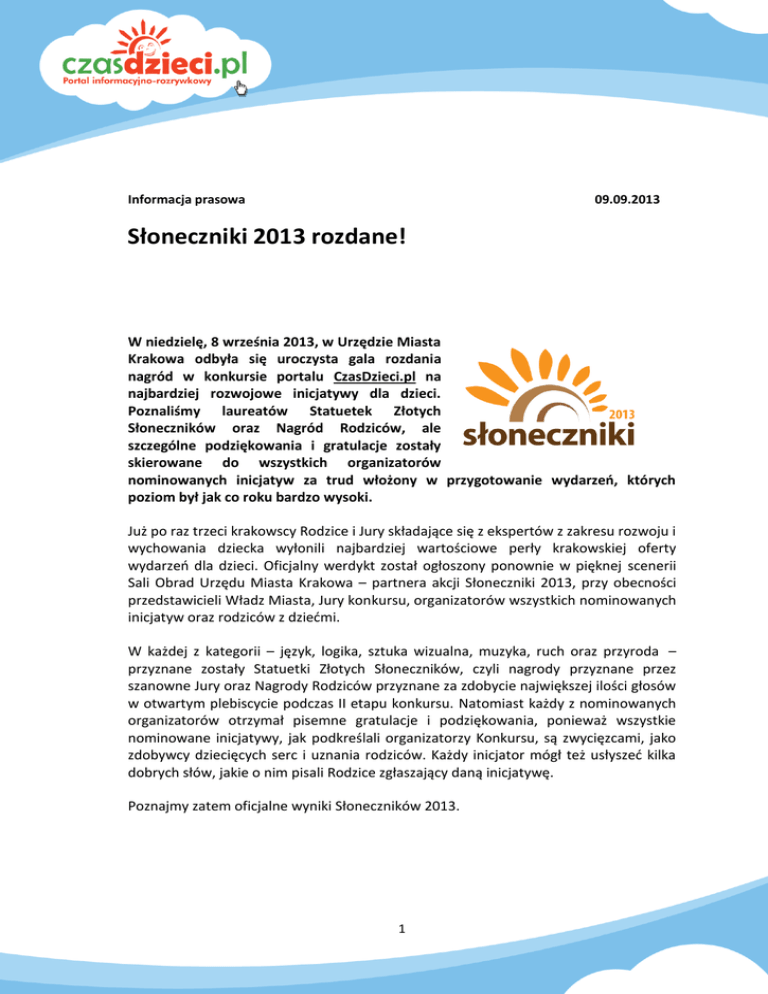 czasdzieci.pl
Portal informacyjno-rozrywkowy

Informacja prasowa

09.09.2013

Słoneczniki 2013 rozdane!

2013
słoneczniki

W niedzielę, 8 września 2013, w Urzędzie Miasta Krakowa odbyła się uroczysta gala rozdania nagród w konkursie portalu CzasDzieci.pl na najbardziej rozwojowe inicjatywy dla dzieci. Poznaliśmy laureatów Statuetek Złotych Słoneczników oraz Nagród Rodziców, ale szczególne podziękowania i gratulacje zostały skierowane do wszystkich organizatorów nominowanych inicjatyw za trud włożony w przygotowanie wydarzeń, których poziom był jak co roku bardzo wysoki.

Już po raz trzeci krakowscy Rodzice i Jury składające się z ekspertów z zakresu rozwoju i wychowania dziecka wyłonili najbardziej wartościowe perły krakowskiej oferty wydarzeń dla dzieci. Oficjalny werdykt został ogłoszony ponownie w pięknej scenerii Sali Obrad Urzędu Miasta Krakowa – partnera akcji Słoneczniki 2013, przy obecności przedstawicieli Władz Miasta, Jury konkursu, organizatorów wszystkich nominowanych inicjatyw oraz rodziców z dziećmi.

W każdej z kategorii – język, logika, sztuka wizualna, muzyka, ruch oraz przyroda – przyznane zostały Statuetki Złotych Słoneczników, czyli nagrody przyznane przez szanowne Jury oraz Nagrody Rodziców przyznane za zdobycie największej ilości głosów w otwartym plebiscycie podczas II etapu konkursu. Natomiast każdy z nominowanych organizatorów otrzymał pisemne gratulacje i podziękowania, ponieważ wszystkie nominowane inicjatywy, jak podkreślali organizatorzy Konkursu, są zwycięzcami, jako zdobywcy dziecięcych serc i uznania rodziców. Każdy inicjator mógł też usłyszeć kilka dobrych słów, jakie o nim pisali Rodzice zgłaszający daną inicjatywę.

Poznajmy zatem oficjalne wyniki Słoneczników 2013.

1